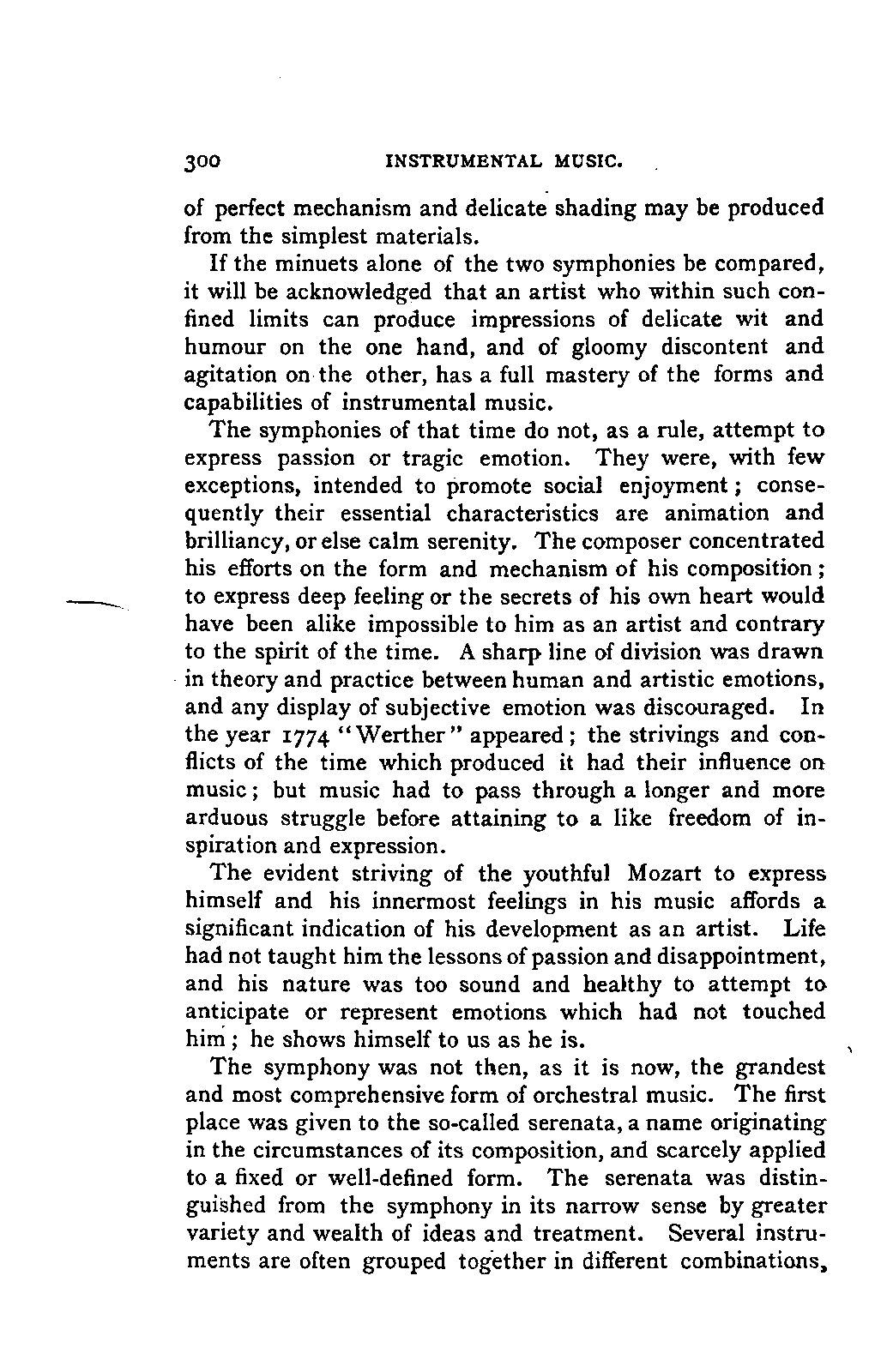 300 INSTRUMENTAL MUSIC.

of perfect mechanism and delicate shading may be produced from the simplest materials.

If the minuets alone of the two symphonies be compared, it will be acknowledged that an artist who within such confined limits can produce impressions of delicate wit and humour on the one hand, and of gloomy discontent and agitation on the other, has a full mastery of the forms and capabilities of instrumental music.

The symphonies of that time do not, as a rule, attempt to express passion or tragic emotion. They were, with few exceptions, intended to promote social enjoyment; consequently their essential characteristics are animation and brilliancy, or else calm serenity. The composer concentrated his efforts on the form and mechanism of his composition; to express deep feeling or the secrets of his own heart would have been alike impossible to him as an artist and contrary to the spirit of the time. A sharp line of division was drawn in theory and practice between human and artistic emotions, and any display of subjective emotion was discouraged. In the year 1774 "Werther" appeared; the strivings and conflicts of the time which produced it had their influence on music; but music had to pass through a longer and more arduous struggle before attaining to a like freedom of inspiration and expression.

The evident striving of the youthful Mozart to express himself and his innermost feelings in his music affords a significant indication of his development as an artist. Life had not taught him the lessons of passion and disappointment, and his nature was too sound and healthy to attempt to anticipate or represent emotions which had not touched him; he shows himself to us as he is.

The symphony was not then, as it is now, the grandest and most comprehensive form of orchestral music. The first place was given to the so-called serenata, a name originating in the circumstances of its composition, and scarcely applied to a fixed or well-defined form. The serenata was distinguished from the symphony in its narrow sense by greater variety and wealth of ideas and treatment. Several instruments are often grouped together in different combinations,